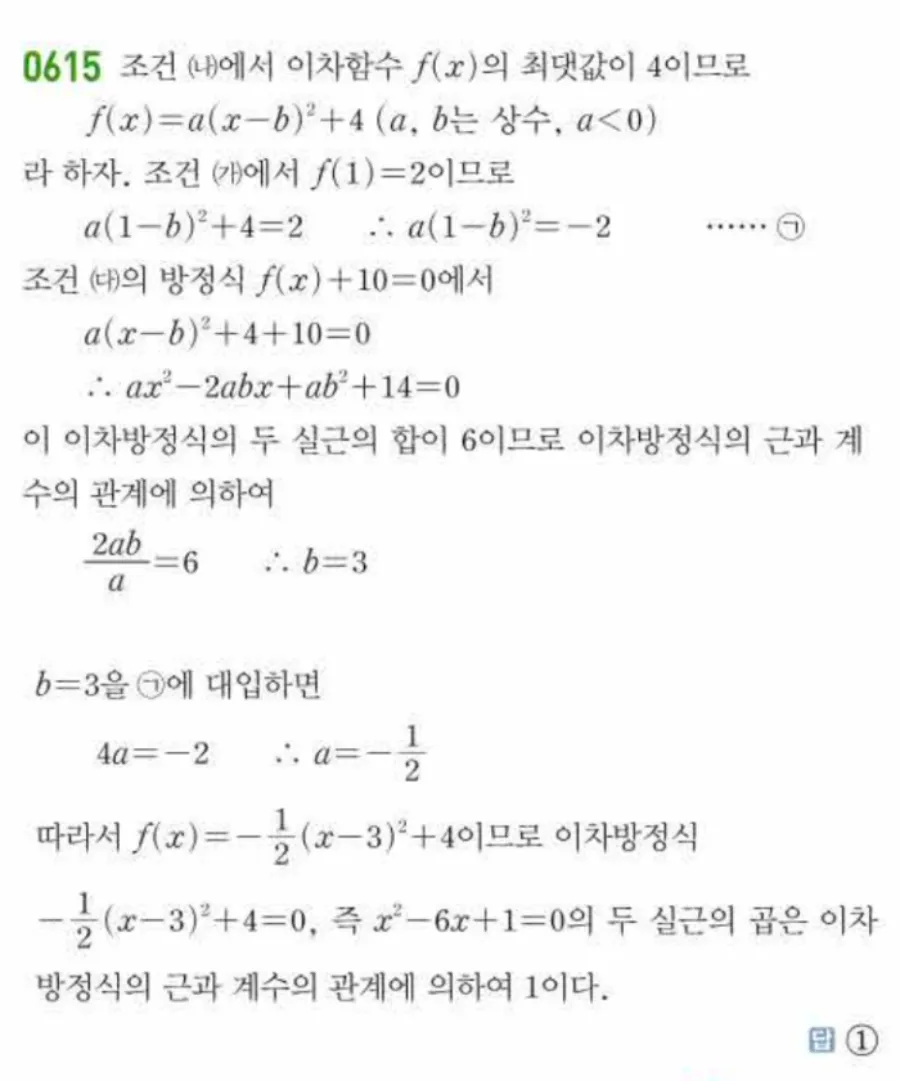 0615 조건 ㈏에서 이차함수 $f(x)$의 최댓값이 4이므로

$f(x)=a(x-b)^2+4$ ($a$, $b$는 상수, $a<0$)

라 하자. 조건 ㈎에서 $f(1)=2$이므로

$a(1-b)^2+4=2$ $\therefore a(1-b)^2=-2$ …… ㉠

조건 ㈐의 방정식 $f(x)+10=0$에서

$a(x-b)^2+4+10=0$

$\therefore ax^2-2abx+ab^2+14=0$

이 이차방정식의 두 실근의 합이 6이므로 이차방정식의 근과 계수의 관계에 의하여

$\frac{2ab}{a}=6$ $\therefore b=3$

$b=3$을 ㉠에 대입하면

$4a=-2$ $\therefore a=-\frac{1}{2}$

따라서 $f(x)=-\frac{1}{2}(x-3)^2+4$이므로 이차방정식

$-\frac{1}{2}(x-3)^2+4=0$, 즉 $x^2-6x+1=0$의 두 실근의 곱은 이차방정식의 근과 계수의 관계에 의하여 1이다.

답 ①